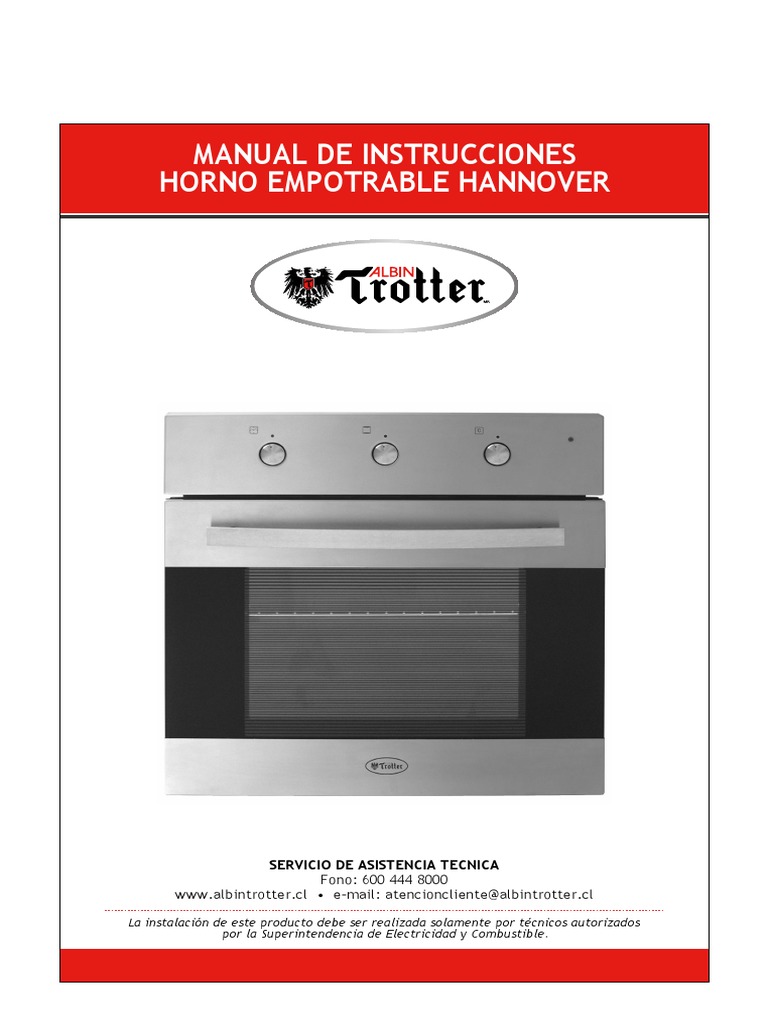 MANUAL DE INSTRUCCIONES
HORNO EMPOTRABLE HANNOVER

ALBIN Trotter

Trotter

SERVICIO DE ASISTENCIA TECNICA
Fono: 600 444 8000
www.albintrotter.cl • e-mail: atencioncliente@albintrotter.cl

La instalación de este producto debe ser realizada solamente por técnicos autorizados por la Superintendencia de Electricidad y Combustible.